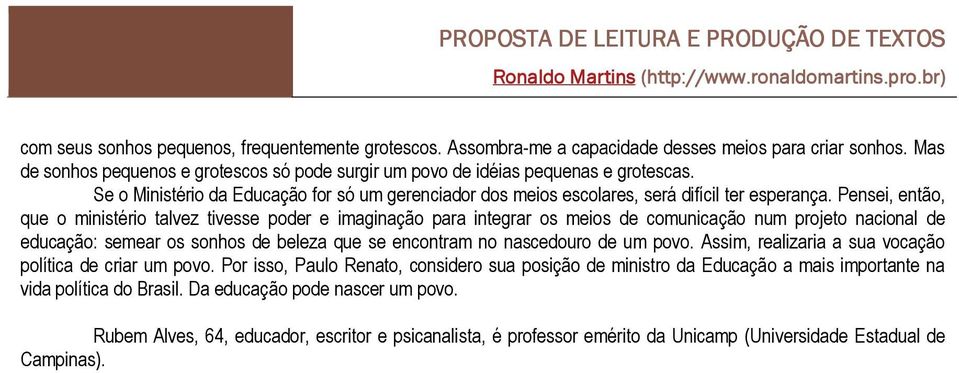 PROPOSTA DE LEITURA E PRODUÇÃO DE TEXTOS
Ronaldo Martins (http://www.ronaldomartins.pro.br)

com seus sonhos pequenos, frequentemente grotescos. Assombra-me a capacidade desses meios para criar sonhos. Mas de sonhos pequenos e grotescos só pode surgir um povo de idéias pequenas e grotescas.

Se o Ministério da Educação for só um gerenciador dos meios escolares, será difícil ter esperança. Pensei, então, que o ministério talvez tivesse poder e imaginação para integrar os meios de comunicação num projeto nacional de educação: semear os sonhos de beleza que se encontram no nascedouro de um povo. Assim, realizaria a sua vocação política de criar um povo. Por isso, Paulo Renato, considero sua posição de ministro da Educação a mais importante na vida política do Brasil. Da educação pode nascer um povo.

Rubem Alves, 64, educador, escritor e psicanalista, é professor emérito da Unicamp (Universidade Estadual de Campinas).